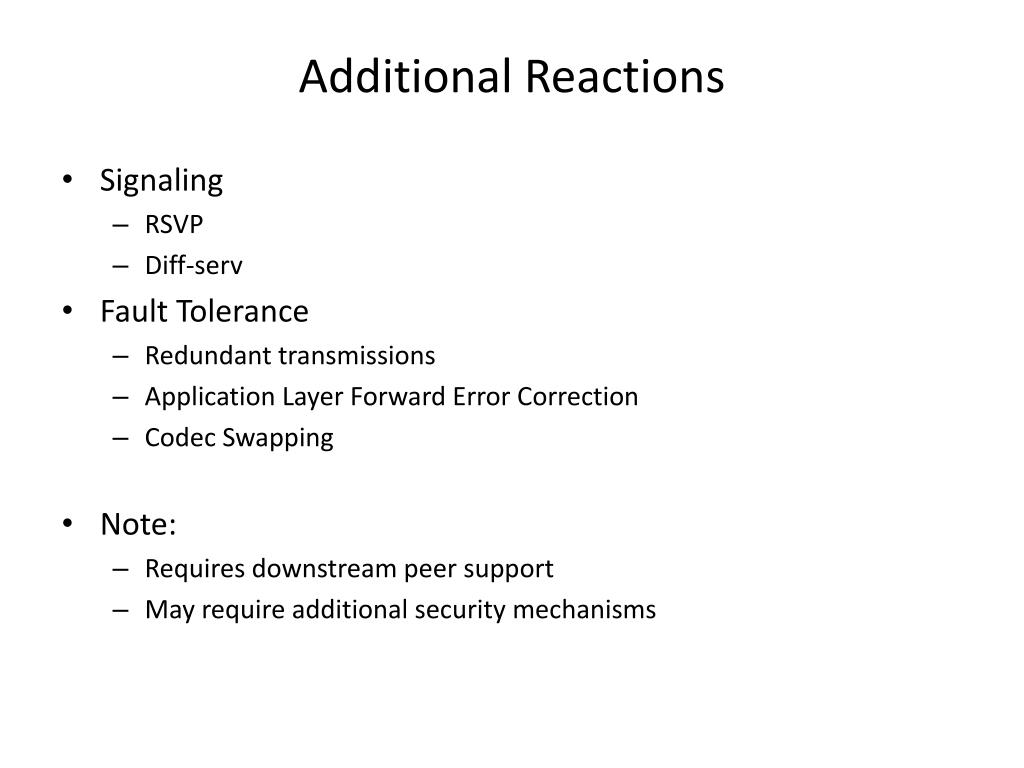 Additional Reactions

• Signaling
– RSVP
– Diff-serv
• Fault Tolerance
– Redundant transmissions
– Application Layer Forward Error Correction
– Codec Swapping

• Note:
– Requires downstream peer support
– May require additional security mechanisms